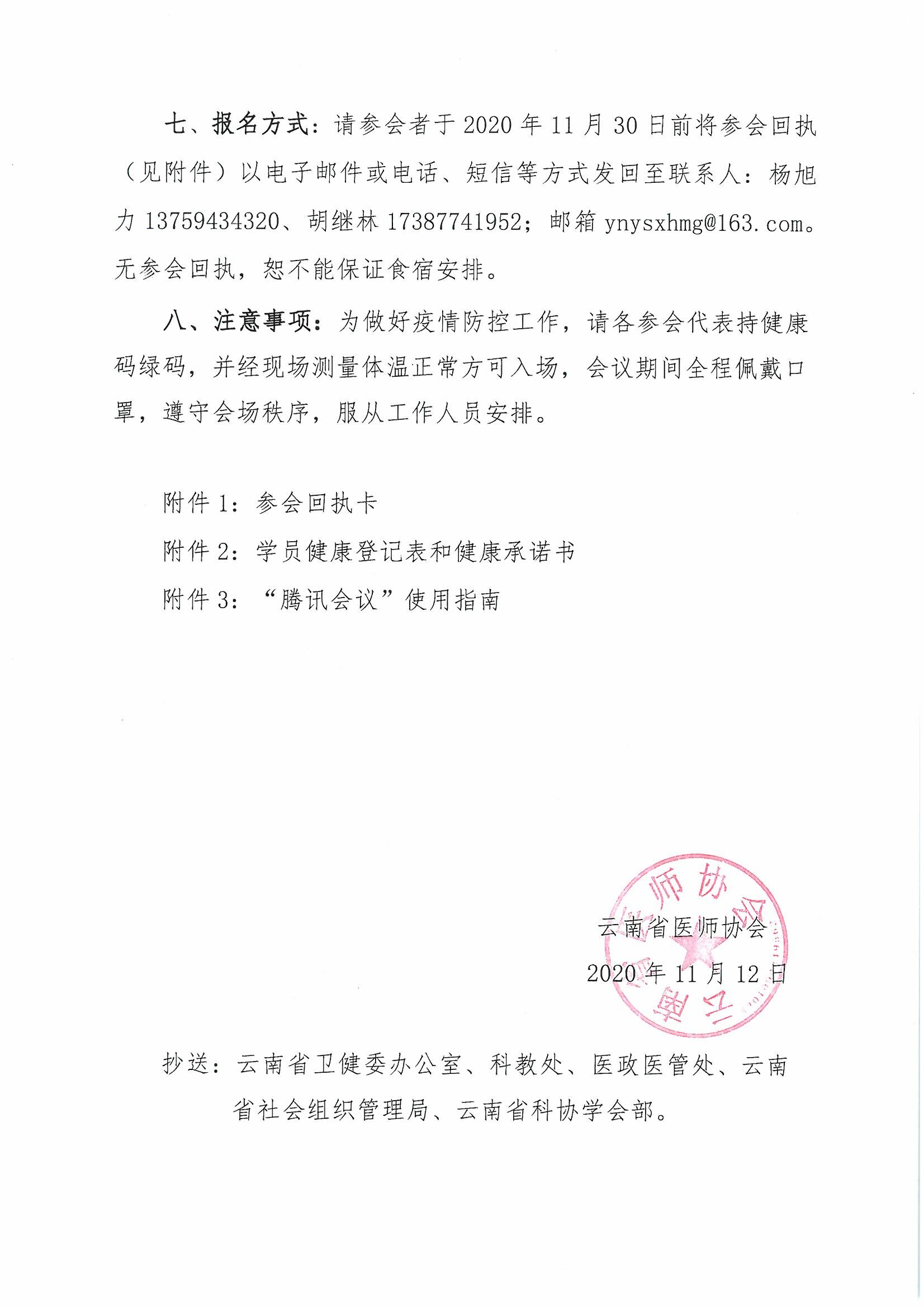 七、报名方式：请参会者于2020年11月30日前将参会回执（见附件）以电子邮件或电话、短信等方式发回至联系人：杨旭力13759434320、胡继林17387741952；邮箱ynysxhmg@163.com。无参会回执，恕不能保证食宿安排。

八、注意事项：为做好疫情防控工作，请各参会代表持健康码绿码，并经现场测量体温正常方可入场，会议期间全程佩戴口罩，遵守会场秩序，服从工作人员安排。

附件1：参会回执卡

附件2：学员健康登记表和健康承诺书

附件3：“腾讯会议”使用指南

云南省医师协会

2020年11月12日

抄送：云南省卫健委办公室、科教处、医政医管处、云南省社会组织管理局、云南省科协学会部。